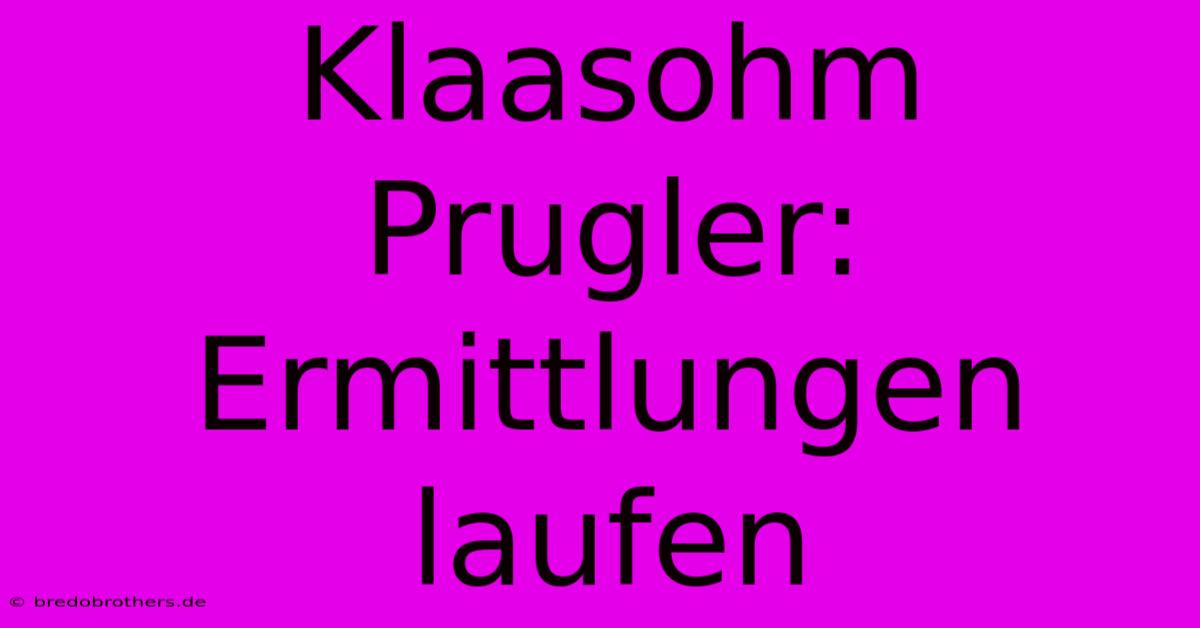 Klaasohm Prugler: Ermittlungen laufen

© bredobrothers.de